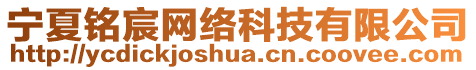 宁夏铭宸网络科技有限公司
http://ycdickjoshua.cn.coovee.com